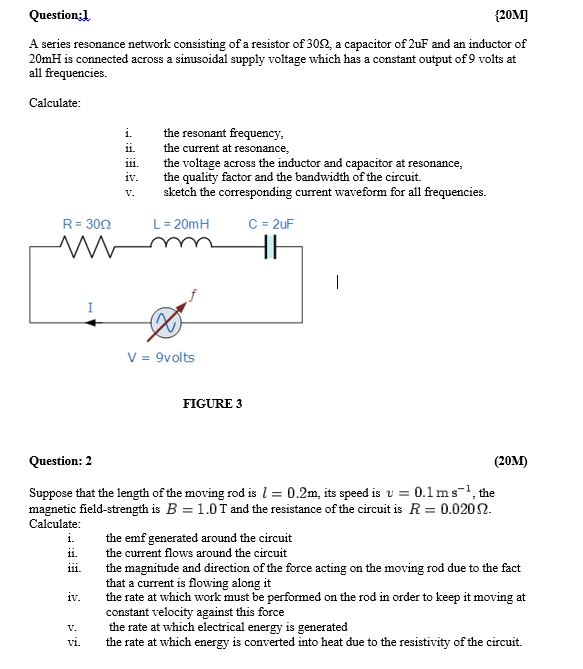 Question:1 {20M]

A series resonance network consisting of a resistor of 30Ω, a capacitor of 2uF and an inductor of 20mH is connected across a sinusoidal supply voltage which has a constant output of 9 volts at all frequencies.

Calculate:

i. the resonant frequency,
ii. the current at resonance,
iii. the voltage across the inductor and capacitor at resonance,
iv. the quality factor and the bandwidth of the circuit.
v. sketch the corresponding current waveform for all frequencies.

R = 30Ω L = 20mH C = 2uF

I

f

V = 9volts

FIGURE 3

Question: 2 (20M)

Suppose that the length of the moving rod is $l = 0.2$m, its speed is $v = 0.1\,\mathrm{m\,s^{-1}}$, the magnetic field-strength is $B = 1.0\,\mathrm{T}$ and the resistance of the circuit is $R = 0.020\,\Omega$.
Calculate:
i. the emf generated around the circuit
ii. the current flows around the circuit
iii. the magnitude and direction of the force acting on the moving rod due to the fact that a current is flowing along it
iv. the rate at which work must be performed on the rod in order to keep it moving at constant velocity against this force
v. the rate at which electrical energy is generated
vi. the rate at which energy is converted into heat due to the resistivity of the circuit.